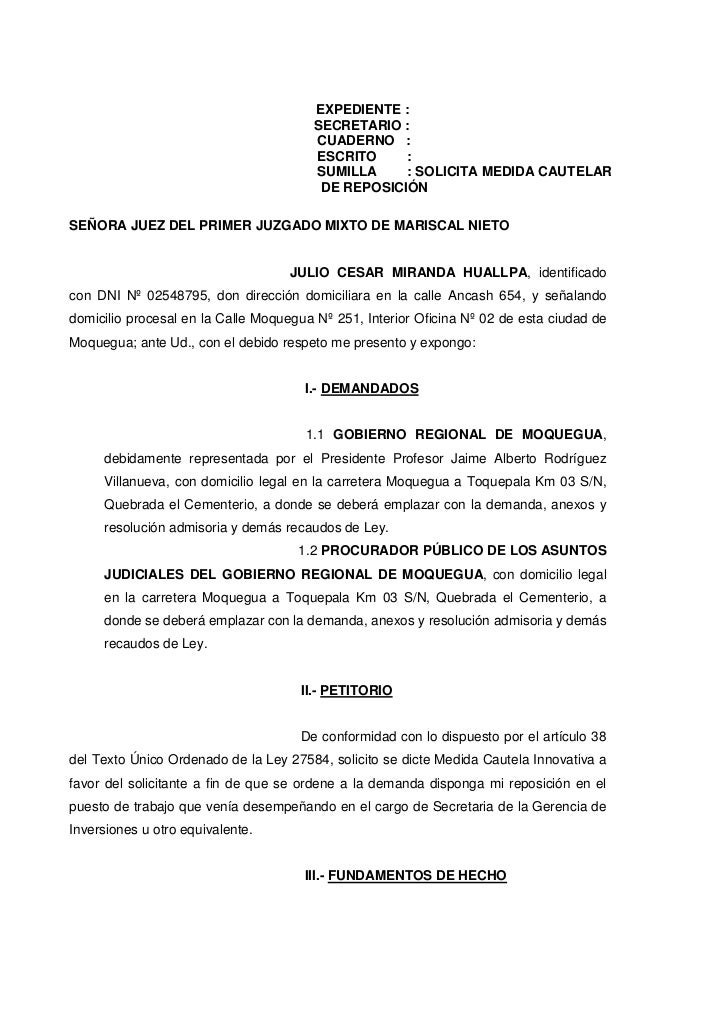 EXPEDIENTE :
SECRETARIO :
CUADERNO :
ESCRITO :
SUMILLA : SOLICITA MEDIDA CAUTELAR DE REPOSICIÓN

SEÑORA JUEZ DEL PRIMER JUZGADO MIXTO DE MARISCAL NIETO

JULIO CESAR MIRANDA HUALLPA, identificado con DNI Nº 02548795, don dirección domiciliara en la calle Ancash 654, y señalando domicilio procesal en la Calle Moquegua Nº 251, Interior Oficina Nº 02 de esta ciudad de Moquegua; ante Ud., con el debido respeto me presento y expongo:

I.- DEMANDADOS

1.1 GOBIERNO REGIONAL DE MOQUEGUA, debidamente representada por el Presidente Profesor Jaime Alberto Rodríguez Villanueva, con domicilio legal en la carretera Moquegua a Toquepala Km 03 S/N, Quebrada el Cementerio, a donde se deberá emplazar con la demanda, anexos y resolución admisoria y demás recaudos de Ley.

1.2 PROCURADOR PÚBLICO DE LOS ASUNTOS JUDICIALES DEL GOBIERNO REGIONAL DE MOQUEGUA, con domicilio legal en la carretera Moquegua a Toquepala Km 03 S/N, Quebrada el Cementerio, a donde se deberá emplazar con la demanda, anexos y resolución admisoria y demás recaudos de Ley.

II.- PETITORIO

De conformidad con lo dispuesto por el artículo 38 del Texto Único Ordenado de la Ley 27584, solicito se dicte Medida Cautela Innovativa a favor del solicitante a fin de que se ordene a la demanda disponga mi reposición en el puesto de trabajo que venía desempeñando en el cargo de Secretaria de la Gerencia de Inversiones u otro equivalente.

III.- FUNDAMENTOS DE HECHO